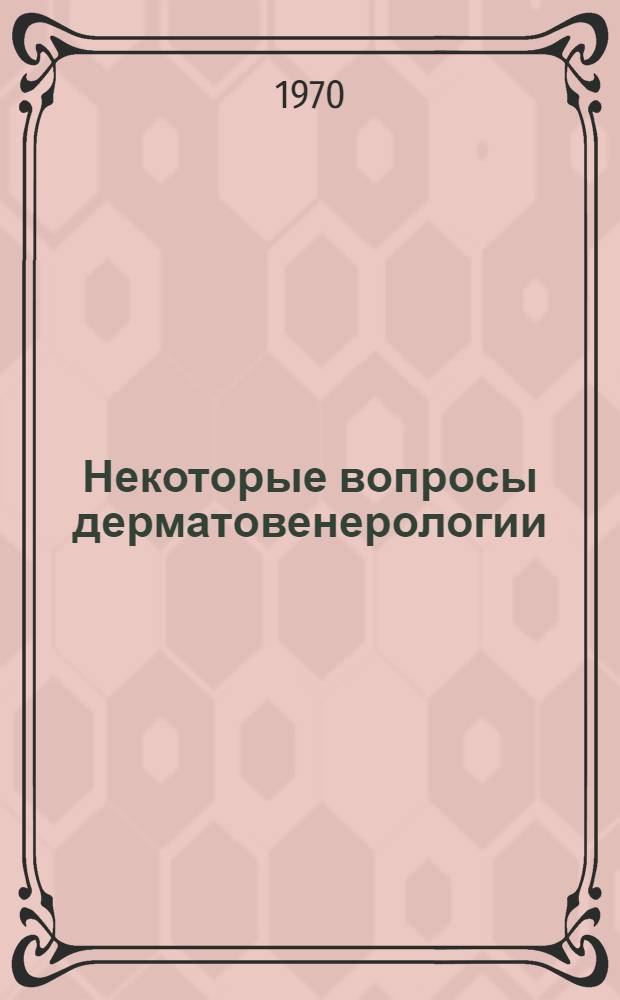 1970

Некоторые вопросы дерматовенерологии